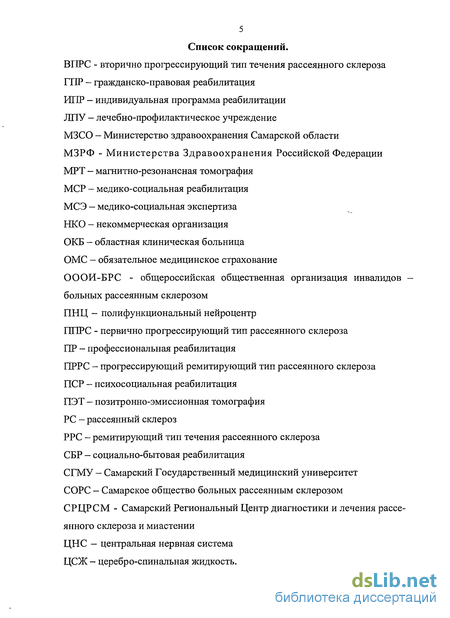 5

Список сокращений.

ВПРС - вторично прогрессирующий тип течения рассеянного склероза

ГПР – гражданско-правовая реабилитация

ИПР – индивидуальная программа реабилитации

ЛПУ – лечебно-профилактическое учреждение

МЗСО – Министерство здравоохранения Самарской области

МЗРФ - Министерства Здравоохранения Российской Федерации

МРТ – магнитно-резонансная томография

МСР – медико-социальная реабилитация

МСЭ – медико-социальная экспертиза

НКО – некоммерческая организация

ОКБ – областная клиническая больница

ОМС – обязательное медицинское страхование

ОООИ-БРС - общероссийская общественная организация инвалидов – больных рассеянным склерозом

ПНЦ – полифункциональный нейроцентр

ППРС - первично прогрессирующий тип рассеянного склероза

ПР – профессиональная реабилитация

ПРРС – прогрессирующий ремитирующий тип рассеянного склероза

ПСР – психосоциальная реабилитация

ПЭТ – позитронно-эмиссионная томография

РС – рассеянный склероз

РРС – ремитирующий тип течения рассеянного склероза

СБР – социально-бытовая реабилитация

СГМУ – Самарский Государственный медицинский университет

СОРС – Самарское общество больных рассеянным склерозом

СРЦРСМ - Самарский Региональный Центр диагностики и лечения рассеянного склероза и миастении

ЦНС – центральная нервная система

ЦСЖ – церебро-спинальная жидкость.

dsLib.net
библиотека диссертаций